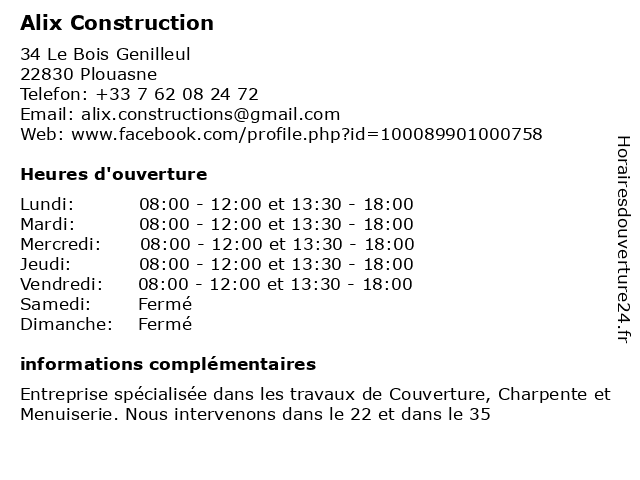 Alix Construction

34 Le Bois Genilleul
22830 Plouasne
Telefon: +33 7 62 08 24 72
Email: alix.constructions@gmail.com
Web: www.facebook.com/profile.php?id=100089901000758

Heures d'ouverture

| | |
|---|---|
| Lundi: | 08:00 - 12:00 et 13:30 - 18:00 |
| Mardi: | 08:00 - 12:00 et 13:30 - 18:00 |
| Mercredi: | 08:00 - 12:00 et 13:30 - 18:00 |
| Jeudi: | 08:00 - 12:00 et 13:30 - 18:00 |
| Vendredi: | 08:00 - 12:00 et 13:30 - 18:00 |
| Samedi: | Fermé |
| Dimanche: | Fermé |

informations complémentaires

Entreprise spécialisée dans les travaux de Couverture, Charpente et Menuiserie. Nous intervenons dans le 22 et dans le 35

Horairesdouverture24.fr